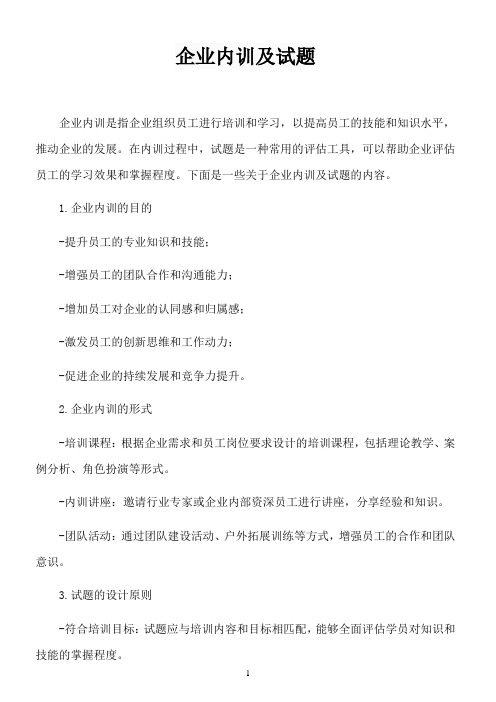 企业内训及试题

企业内训是指企业组织员工进行培训和学习，以提高员工的技能和知识水平，推动企业的发展。在内训过程中，试题是一种常用的评估工具，可以帮助企业评估员工的学习效果和掌握程度。下面是一些关于企业内训及试题的内容。

1. 企业内训的目的

-提升员工的专业知识和技能；

-增强员工的团队合作和沟通能力；

-增加员工对企业的认同感和归属感；

-激发员工的创新思维和工作动力；

-促进企业的持续发展和竞争力提升。

2. 企业内训的形式

-培训课程：根据企业需求和员工岗位要求设计的培训课程，包括理论教学、案例分析、角色扮演等形式。

-内训讲座：邀请行业专家或企业内部资深员工进行讲座，分享经验和知识。

-团队活动：通过团队建设活动、户外拓展训练等方式，增强员工的合作和团队意识。

3. 试题的设计原则

-符合培训目标：试题应与培训内容和目标相匹配，能够全面评估学员对知识和技能的掌握程度。

1